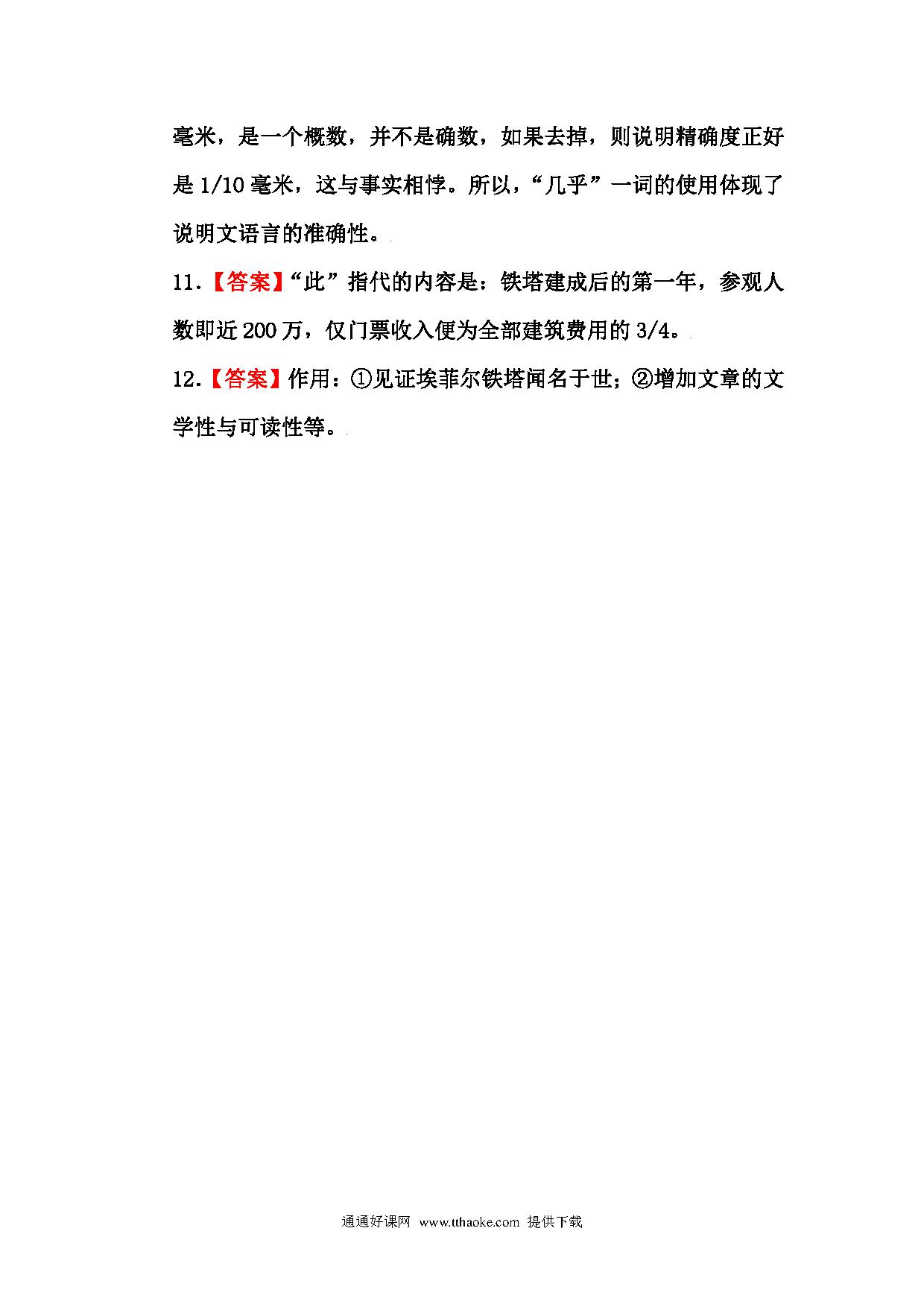 毫米，是一个概数，并不是确数，如果去掉，则说明精确度正好是 1/10 毫米，这与事实相悖。所以，“几乎”一词的使用体现了说明文语言的准确性。

11.【答案】“此”指代的内容是：铁塔建成后的第一年，参观人数即近 200 万，仅门票收入便为全部建筑费用的 3/4。

12.【答案】作用：①见证埃菲尔铁塔闻名于世；②增加文章的文学性与可读性等。

通通好课网 www.tthaoke.com 提供下载